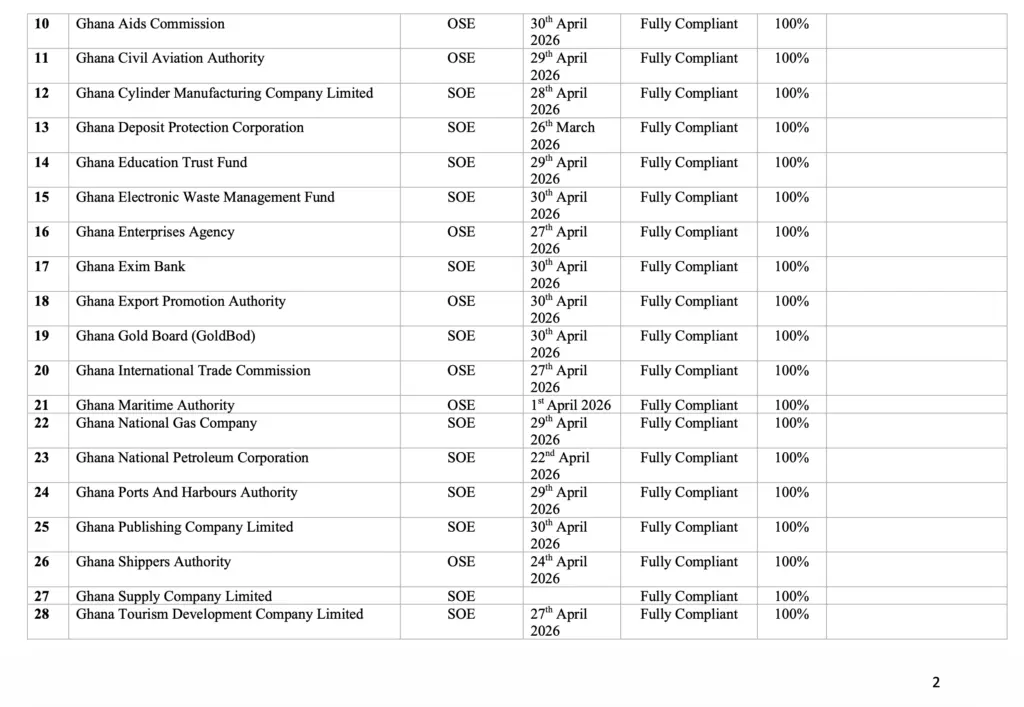 | 10 | Ghana Aids Commission | OSE | 30$^{th}$ April 2026 | Fully Compliant | 100% | |
|---|---|---|---|---|---|---|
| 11 | Ghana Civil Aviation Authority | OSE | 29$^{th}$ April 2026 | Fully Compliant | 100% | |
| 12 | Ghana Cylinder Manufacturing Company Limited | SOE | 28$^{th}$ April 2026 | Fully Compliant | 100% | |
| 13 | Ghana Deposit Protection Corporation | SOE | 26$^{th}$ March 2026 | Fully Compliant | 100% | |
| 14 | Ghana Education Trust Fund | SOE | 29$^{th}$ April 2026 | Fully Compliant | 100% | |
| 15 | Ghana Electronic Waste Management Fund | SOE | 30$^{th}$ April 2026 | Fully Compliant | 100% | |
| 16 | Ghana Enterprises Agency | OSE | 27$^{th}$ April 2026 | Fully Compliant | 100% | |
| 17 | Ghana Exim Bank | SOE | 30$^{th}$ April 2026 | Fully Compliant | 100% | |
| 18 | Ghana Export Promotion Authority | OSE | 30$^{th}$ April 2026 | Fully Compliant | 100% | |
| 19 | Ghana Gold Board (GoldBod) | SOE | 30$^{th}$ April 2026 | Fully Compliant | 100% | |
| 20 | Ghana International Trade Commission | OSE | 27$^{th}$ April 2026 | Fully Compliant | 100% | |
| 21 | Ghana Maritime Authority | OSE | 1$^{st}$ April 2026 | Fully Compliant | 100% | |
| 22 | Ghana National Gas Company | SOE | 29$^{th}$ April 2026 | Fully Compliant | 100% | |
| 23 | Ghana National Petroleum Corporation | SOE | 22$^{nd}$ April 2026 | Fully Compliant | 100% | |
| 24 | Ghana Ports And Harbours Authority | SOE | 29$^{th}$ April 2026 | Fully Compliant | 100% | |
| 25 | Ghana Publishing Company Limited | SOE | 30$^{th}$ April 2026 | Fully Compliant | 100% | |
| 26 | Ghana Shippers Authority | OSE | 24$^{th}$ April 2026 | Fully Compliant | 100% | |
| 27 | Ghana Supply Company Limited | SOE | | Fully Compliant | 100% | |
| 28 | Ghana Tourism Development Company Limited | SOE | 27$^{th}$ April 2026 | Fully Compliant | 100% | |

2